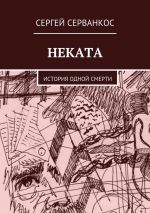 СЕРГЕЙ СЕРВАНКОС

НЕКАТА

ИСТОРИЯ ОДНОЙ СМЕРТИ